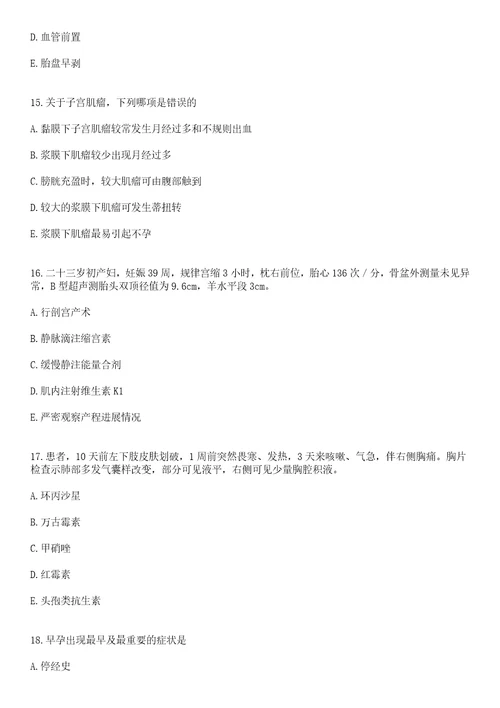 D. 血管前置

E. 胎盘早剥

15. 关于子宫肌瘤，下列哪项是错误的

A. 黏膜下子宫肌瘤较常发生月经过多和不规则出血

B. 浆膜下肌瘤较少出现月经过多

C. 膀胱充盈时，较大肌瘤可由腹部触到

D. 较大的浆膜下肌瘤可发生蒂扭转

E. 浆膜下肌瘤最易引起不孕

16. 二十三岁初产妇，妊娠 39 周，规律宫缩 3 小时，枕右前位，胎心 136 次 / 分，骨盆外测量未见异常，B 型超声测胎头双顶径值为 9.6cm，羊水平段 3cm。

A. 行剖宫产术

B. 静脉滴注缩宫素

C. 缓慢静注能量合剂

D. 肌内注射维生素 K1

E. 严密观察产程进展情况

17. 患者，10 天前左下肢皮肤划破，1 周前突然畏寒、发热，3 天来咳嗽、气急，伴右侧胸痛。胸片检查示肺部多发气囊样改变，部分可见液平，右侧可见少量胸腔积液。

A. 环丙沙星

B. 万古霉素

C. 甲硝唑

D. 红霉素

E. 头孢类抗生素

18. 早孕出现最早及最重要的症状是

A. 停经史